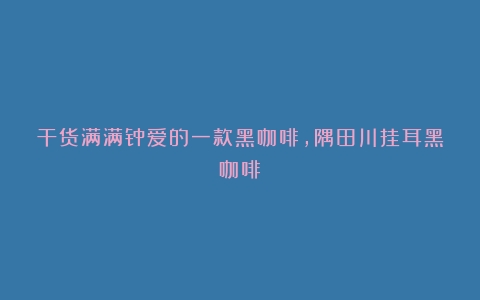 干货满满钟爱的一款黑咖啡，隅田川挂耳黑咖啡